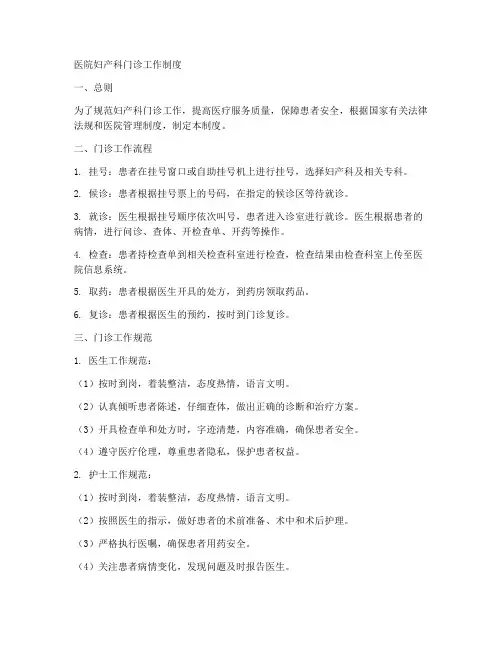 医院妇产科门诊工作制度

一、总则

为了规范妇产科门诊工作，提高医疗服务质量，保障患者安全，根据国家有关法律法规和医院管理制度，制定本制度。

二、门诊工作流程

1. 挂号：患者在挂号窗口或自助挂号机上进行挂号，选择妇产科及相关专科。

2. 候诊：患者根据挂号票上的号码，在指定的候诊区等待就诊。

3. 就诊：医生根据挂号顺序依次叫号，患者进入诊室进行就诊。医生根据患者的病情，进行问诊、查体、开检查单、开药等操作。

4. 检查：患者持检查单到相关检查科室进行检查，检查结果由检查科室上传至医院信息系统。

5. 取药：患者根据医生开具的处方，到药房领取药品。

6. 复诊：患者根据医生的预约，按时到门诊复诊。

三、门诊工作规范

1. 医生工作规范：

（1）按时到岗，着装整洁，态度热情，语言文明。

（2）认真倾听患者陈述，仔细查体，做出正确的诊断和治疗方案。

（3）开具检查单和处方时，字迹清楚，内容准确，确保患者安全。

（4）遵守医疗伦理，尊重患者隐私，保护患者权益。

2. 护士工作规范：

（1）按时到岗，着装整洁，态度热情，语言文明。

（2）按照医生的指示，做好患者的术前准备、术中和术后护理。

（3）严格执行医嘱，确保患者用药安全。

（4）关注患者病情变化，发现问题及时报告医生。